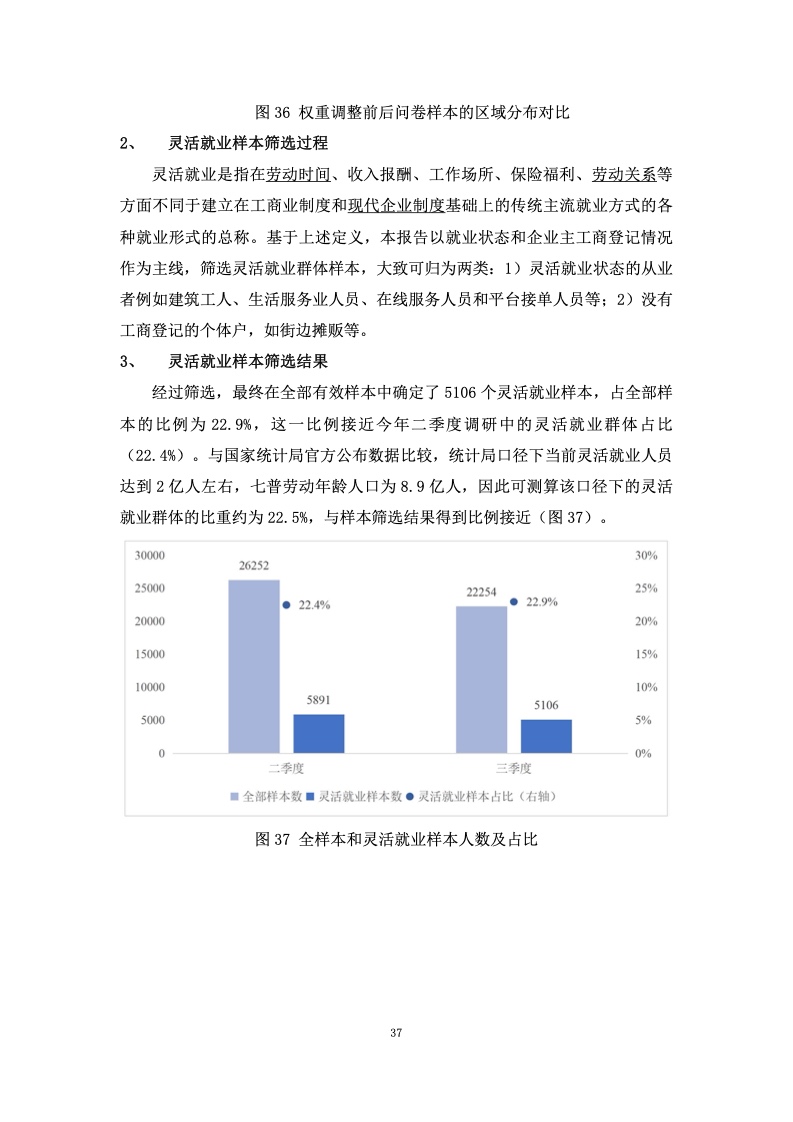 图 36 权重调整前后问卷样本的区域分布对比

2、 灵活就业样本筛选过程

灵活就业是指在劳动时间、收入报酬、工作场所、保险福利、劳动关系等方面不同于建立在工商业制度和现代企业制度基础上的传统主流就业方式的各种就业形式的总称。基于上述定义，本报告以就业状态和企业主工商登记情况作为主线，筛选灵活就业群体样本，大致可归为两类：1）灵活就业状态的从业者例如建筑工人、生活服务业人员、在线服务人员和平台接单人员等；2）没有工商登记的个体户，如街边摊贩等。

3、 灵活就业样本筛选结果

经过筛选，最终在全部有效样本中确定了 5106 个灵活就业样本，占全部样本的比例为 22.9%，这一比例接近今年二季度调研中的灵活就业群体占比（22.4%）。与国家统计局官方公布数据比较，统计局口径下当前灵活就业人员达到 2 亿人左右，七普劳动年龄人口为 8.9 亿人，因此可测算该口径下的灵活就业群体的比重约为 22.5%，与样本筛选结果得到比例接近（图 37）。

30000
25000
20000
15000
10000
5000
0

30%
25%
20%
15%
10%
5%
0%

26252
22.4%
5891
22254
22.9%
5106

二季度
三季度

全部样本数 灵活就业样本数 灵活就业样本占比（右轴）

图 37 全样本和灵活就业样本人数及占比

37